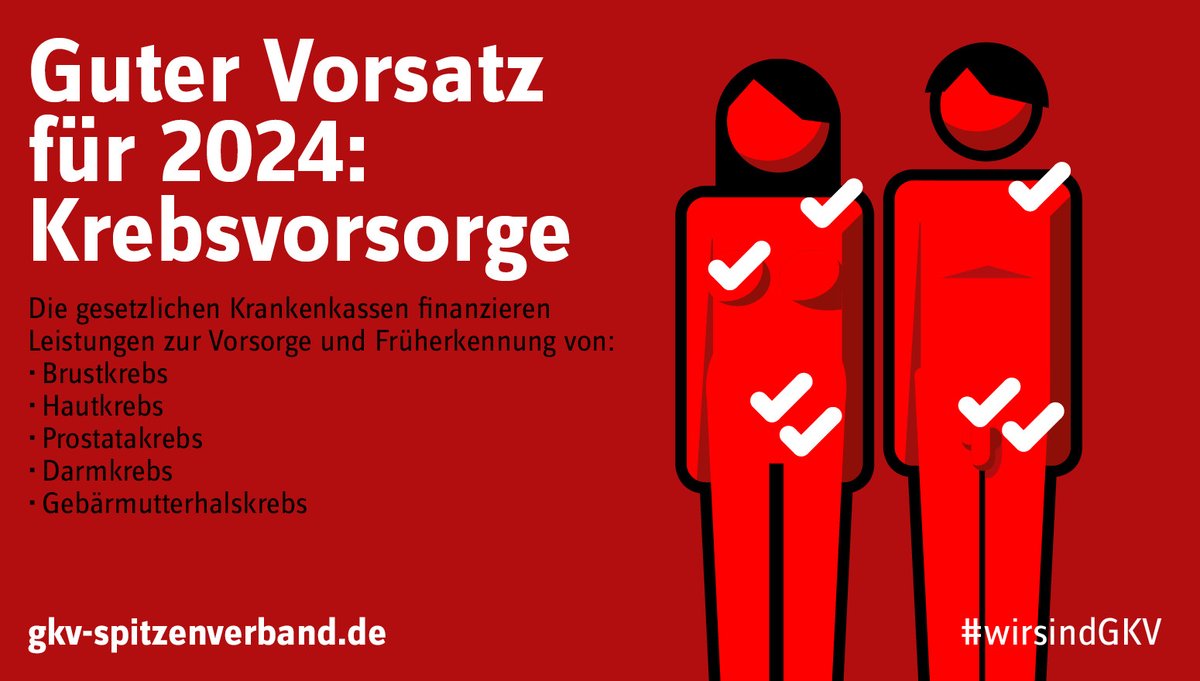 Guter Vorsatz für 2024: Krebsvorsorge

Die gesetzlichen Krankenkassen finanzieren Leistungen zur Vorsorge und Früherkennung von:
· Brustkrebs
· Hautkrebs
· Prostatakrebs
· Darmkrebs
· Gebärmutterhalskrebs

gkv-spitzenverband.de

#wirsindGKV